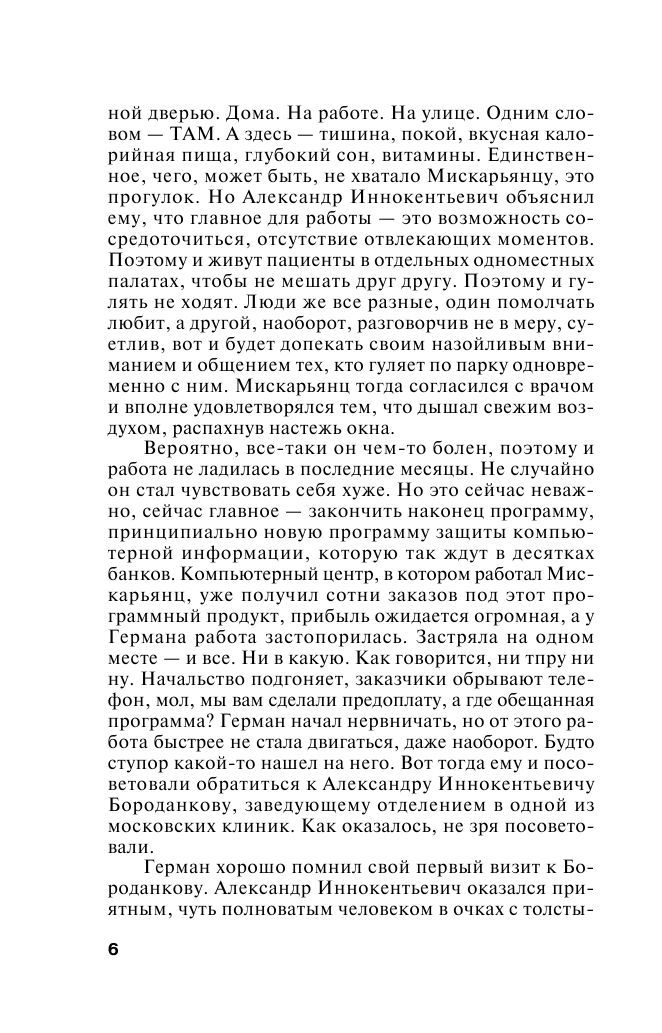 ной дверью. Дома. На работе. На улице. Одним словом — ТАМ. А здесь — тишина, покой, вкусная калорийная пища, глубокий сон, витамины. Единственное, чего, может быть, не хватало Мискарьянцу, это прогулок. Но Александр Иннокентьевич объяснил ему, что главное для работы — это возможность сосредоточиться, отсутствие отвлекающих моментов. Поэтому и живут пациенты в отдельных одноместных палатах, чтобы не мешать друг другу. Поэтому и гулять не ходят. Люди же все разные, один помолчать любит, а другой, наоборот, разговорчив не в меру, суетлив, вот и будет допекать своим назойливым вниманием и общением тех, кто гуляет по парку одновременно с ним. Мискарьянц тогда согласился с врачом и вполне удовлетворялся тем, что дышал свежим воздухом, распахнув настежь окна.

Вероятно, все-таки он чем-то болен, поэтому и работа не ладилась в последние месяцы. Не случайно он стал чувствовать себя хуже. Но это сейчас неважно, сейчас главное — закончить наконец программу, принципиально новую программу защиты компьютерной информации, которую так ждут в десятках банков. Компьютерный центр, в котором работал Мискарьянц, уже получил сотни заказов под этот программный продукт, прибыль ожидается огромная, а у Германа работа застопорилась. Застряла на одном месте — и все. Ни в какую. Как говорится, ни тпру ни ну. Начальство подгоняет, заказчики обрывают телефон, мол, мы вам сделали предоплату, а где обещанная программа? Герман начал нервничать, но от этого работа быстрее не стала двигаться, даже наоборот. Будто ступор какой-то нашел на него. Вот тогда ему и посоветовали обратиться к Александру Иннокентьевичу Бороданкову, заведующему отделением в одной из московских клиник. Как оказалось, не зря посоветовали.

Герман хорошо помнил свой первый визит к Бороданкову. Александр Иннокентьевич оказался приятным, чуть полноватым человеком в очках с толсты-

6